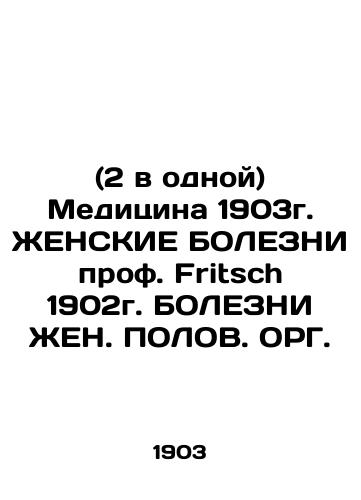 (2 в одной) Медицина 1903г. ЖЕНСКИЕ БОЛЕЗНИ проф. Fritsch 1902г. БОЛЕЗНИ ЖЕН. ПОЛОВ. ОРГ.

1903